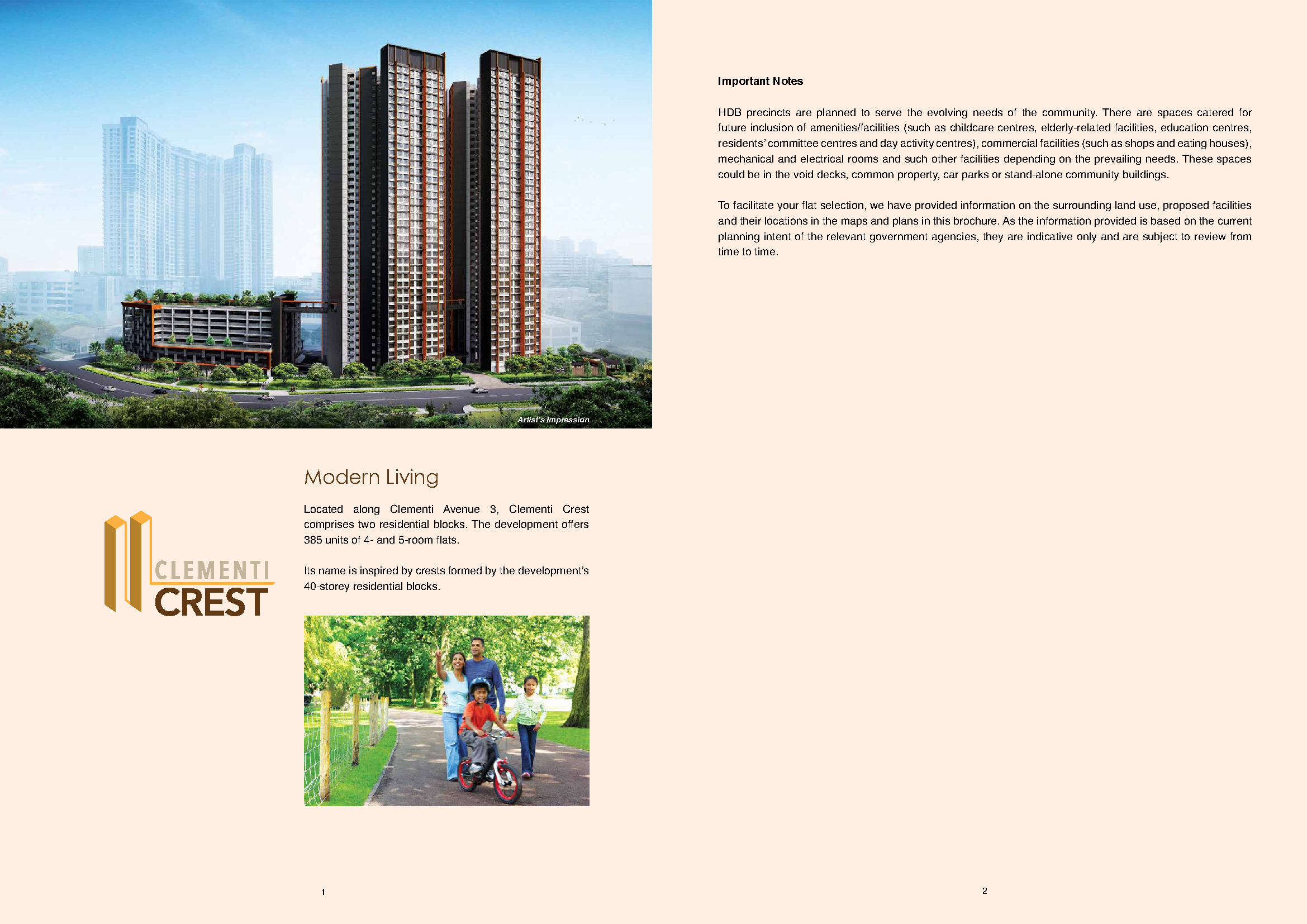 Artist's Impression

CLEMENTI
CREST

Modern Living

Located along Clementi Avenue 3, Clementi Crest comprises two residential blocks. The development offers 385 units of 4- and 5-room flats.

Its name is inspired by crests formed by the development's 40-storey residential blocks.

1

Important Notes

HDB precincts are planned to serve the evolving needs of the community. There are spaces catered for future inclusion of amenities/facilities (such as childcare centres, elderly-related facilities, education centres, residents' committee centres and day activity centres), commercial facilities (such as shops and eating houses), mechanical and electrical rooms and such other facilities depending on the prevailing needs. These spaces could be in the void decks, common property, car parks or stand-alone community buildings.

To facilitate your flat selection, we have provided information on the surrounding land use, proposed facilities and their locations in the maps and plans in this brochure. As the information provided is based on the current planning intent of the relevant government agencies, they are indicative only and are subject to review from time to time.

2